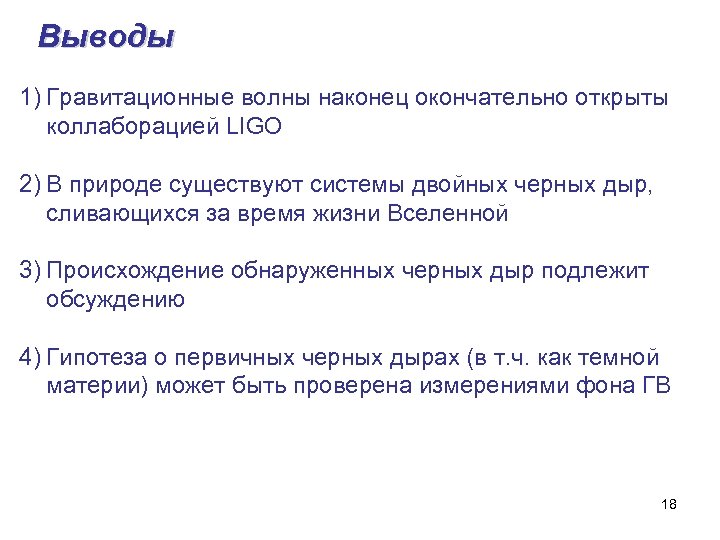 Выводы

1) Гравитационные волны наконец окончательно открыты коллаборацией LIGO

2) В природе существуют системы двойных черных дыр, сливающихся за время жизни Вселенной

3) Происхождение обнаруженных черных дыр подлежит обсуждению

4) Гипотеза о первичных черных дырах (в т.ч. как темной материи) может быть проверена измерениями фона ГВ

18